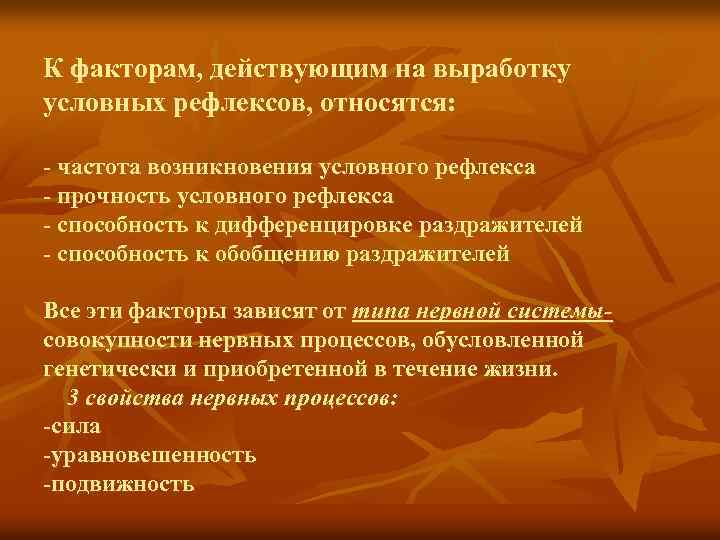 К факторам, действующим на выработку условных рефлексов, относятся:

- частота возникновения условного рефлекса
- прочность условного рефлекса
- способность к дифференцировке раздражителей
- способность к обобщению раздражителей

Все эти факторы зависят от типа нервной системы- совокупности нервных процессов, обусловленной генетически и приобретенной в течение жизни.

3 свойства нервных процессов:
-сила
-уравновешенность
-подвижность